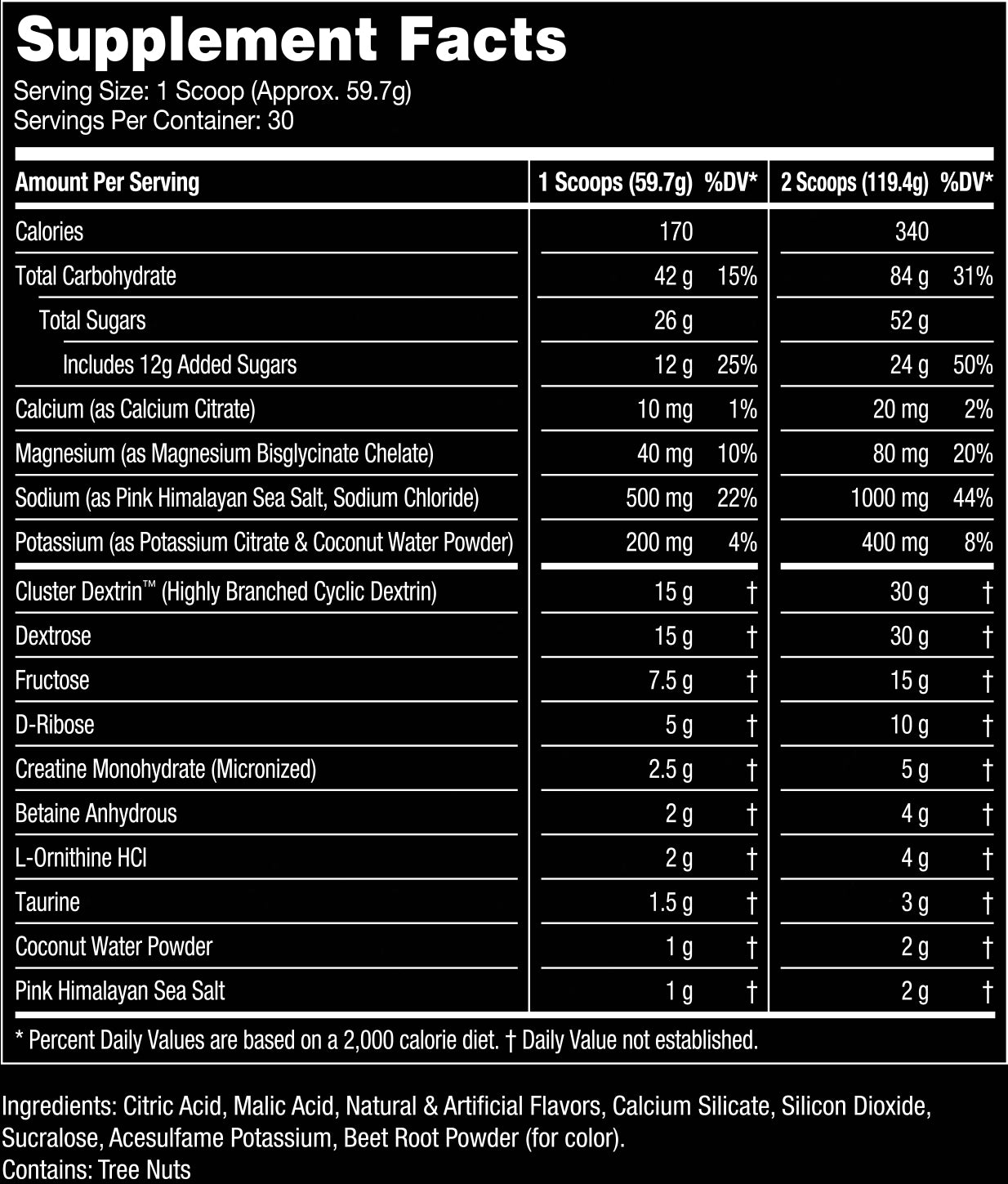 Supplement Facts
Serving Size: 1 Scoop (Approx. 59.7g)
Servings Per Container: 30

| Amount Per Serving | 1 Scoops (59.7g) | %DV* | 2 Scoops (119.4g) | %DV* |
|---|---|---|---|---|
| Calories | 170 | | 340 | |
| Total Carbohydrate | 42 g | 15% | 84 g | 31% |
| Total Sugars | 26 g | | 52 g | |
| Includes 12g Added Sugars | 12 g | 25% | 24 g | 50% |
| Calcium (as Calcium Citrate) | 10 mg | 1% | 20 mg | 2% |
| Magnesium (as Magnesium Bisglycinate Chelate) | 40 mg | 10% | 80 mg | 20% |
| Sodium (as Pink Himalayan Sea Salt, Sodium Chloride) | 500 mg | 22% | 1000 mg | 44% |
| Potassium (as Potassium Citrate & Coconut Water Powder) | 200 mg | 4% | 400 mg | 8% |
| Cluster Dextrin™ (Highly Branched Cyclic Dextrin) | 15 g | † | 30 g | † |
| Dextrose | 15 g | † | 30 g | † |
| Fructose | 7.5 g | † | 15 g | † |
| D-Ribose | 5 g | † | 10 g | † |
| Creatine Monohydrate (Micronized) | 2.5 g | † | 5 g | † |
| Betaine Anhydrous | 2 g | † | 4 g | † |
| L-Ornithine HCl | 2 g | † | 4 g | † |
| Taurine | 1.5 g | † | 3 g | † |
| Coconut Water Powder | 1 g | † | 2 g | † |
| Pink Himalayan Sea Salt | 1 g | † | 2 g | † |

* Percent Daily Values are based on a 2,000 calorie diet. † Daily Value not established.

Ingredients: Citric Acid, Malic Acid, Natural & Artificial Flavors, Calcium Silicate, Silicon Dioxide, Sucralose, Acesulfame Potassium, Beet Root Powder (for color).
Contains: Tree Nuts